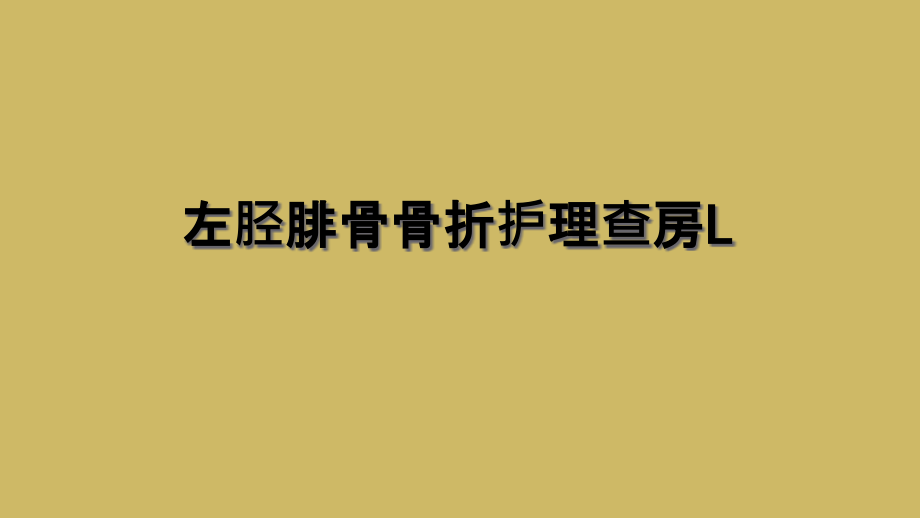 左胫腓骨骨折护理查房L